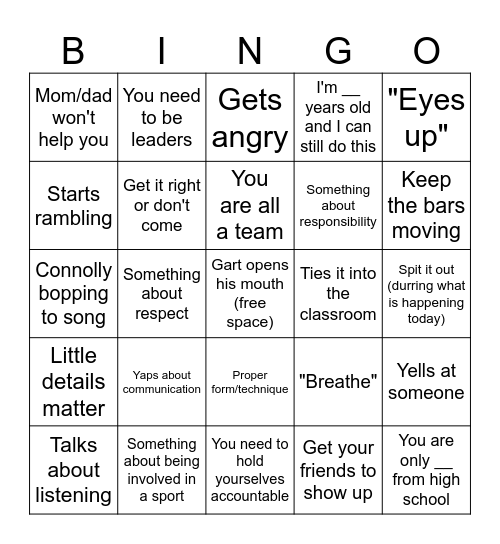 | B | I | N | G | O |
|---|---|---|---|---|
| Mom/dad won't help you | You need to be leaders | Gets angry | I'm __ years old and I can still do this | "Eyes up" |
| Starts rambling | Get it right or don't come | You are all a team | Something about responsibility | Keep the bars moving |
| Connolly bopping to song | Something about respect | Gart opens his mouth (free space) | Ties it into the classroom | Spit it out (durring what is happening today) |
| Little details matter | Yaps about communication | Proper form/technique | "Breathe" | Yells at someone |
| Talks about listening | Something about being involved in a sport | You need to hold yourselves accountable | Get your friends to show up | You are only __ from high school |